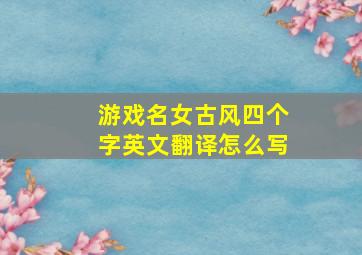 游戏名女古风四个字英文翻译怎么写